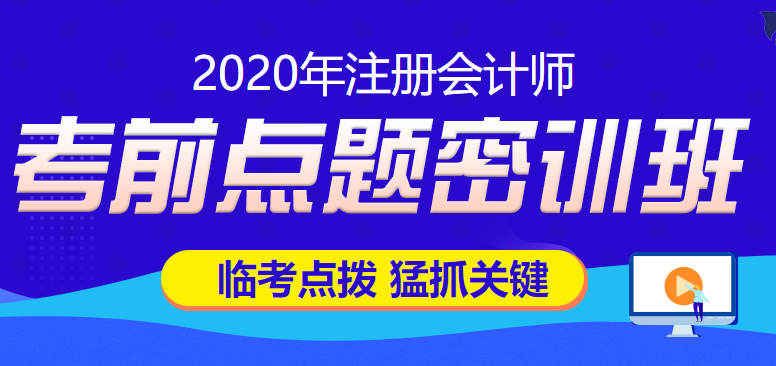 2020年注册会计师

考前点题密训班

临考点拨 猛抓关键